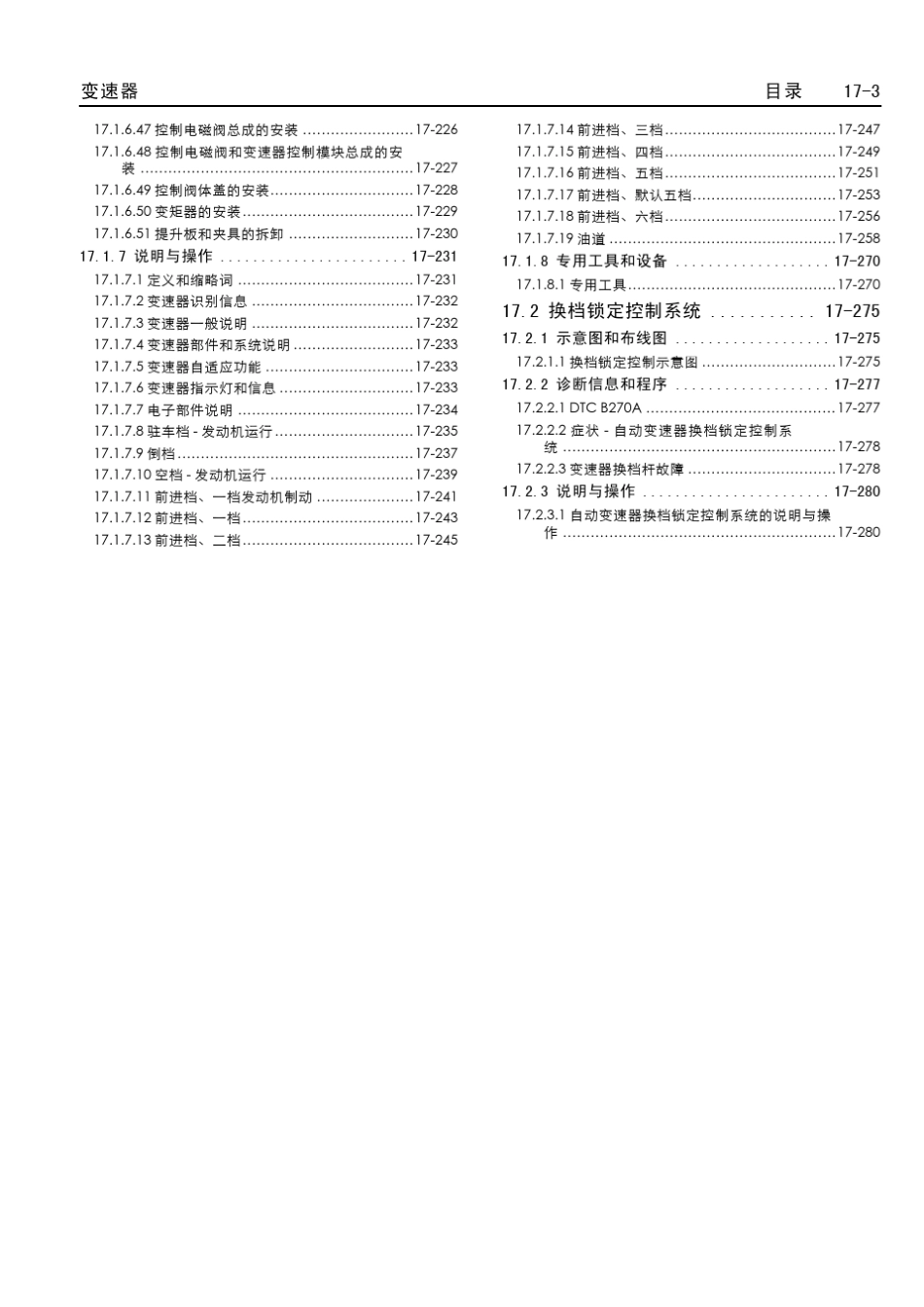 变速器 目录 17-3

17.1.6.47 控制电磁阀总成的安装 17-226
17.1.6.48 控制电磁阀和变速器控制模块总成的安装 17-227
17.1.6.49 控制阀体盖的安装 17-228
17.1.6.50 变矩器的安装 17-229
17.1.6.51 提升板和夹具的拆卸 17-230
17.1.7 说明与操作 17-231
17.1.7.1 定义和缩略词 17-231
17.1.7.2 变速器识别信息 17-232
17.1.7.3 变速器一般说明 17-232
17.1.7.4 变速器部件和系统说明 17-233
17.1.7.5 变速器自适应功能 17-233
17.1.7.6 变速器指示灯和信息 17-233
17.1.7.7 电子部件说明 17-234
17.1.7.8 驻车档 - 发动机运行 17-235
17.1.7.9 倒档 17-237
17.1.7.10 空档 - 发动机运行 17-239
17.1.7.11 前进档、一档发动机制动 17-241
17.1.7.12 前进档、一档 17-243
17.1.7.13 前进档、二档 17-245

17.1.7.14 前进档、三档 17-247
17.1.7.15 前进档、四档 17-249
17.1.7.16 前进档、五档 17-251
17.1.7.17 前进档、默认五档 17-253
17.1.7.18 前进档、六档 17-256
17.1.7.19 油道 17-258
17.1.8 专用工具和设备 17-270
17.1.8.1 专用工具 17-270
17.2 换档锁定控制系统 17-275
17.2.1 示意图和布线图 17-275
17.2.1.1 换档锁定控制示意图 17-275
17.2.2 诊断信息和程序 17-277
17.2.2.1 DTC B270A 17-277
17.2.2.2 症状 - 自动变速器换档锁定控制系统 17-278
17.2.2.3 变速器换档杆故障 17-278
17.2.3 说明与操作 17-280
17.2.3.1 自动变速器换档锁定控制系统的说明与操作 17-280